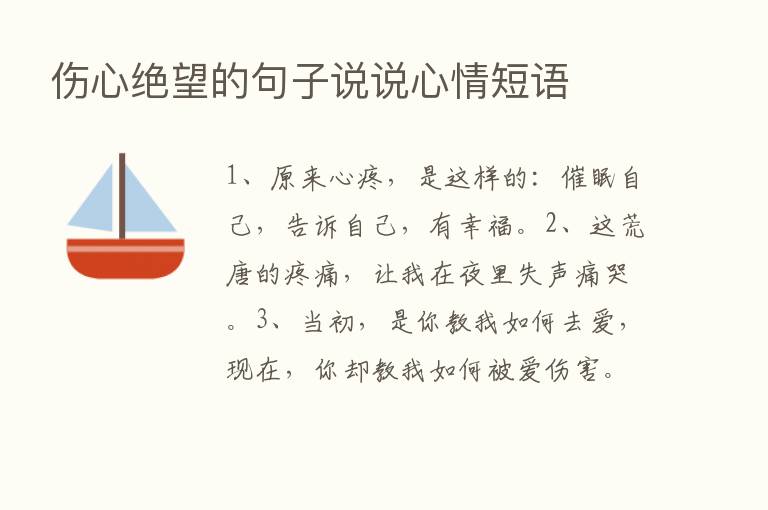 伤心绝望的句子说说心情短语

1、原来心疼，是这样的：催眠自己，告诉自己，有幸福。2、这荒唐的疼痛，让我在夜里失声痛哭。3、当初，是你教我如何去爱，现在，你却教我如何被爱伤害。